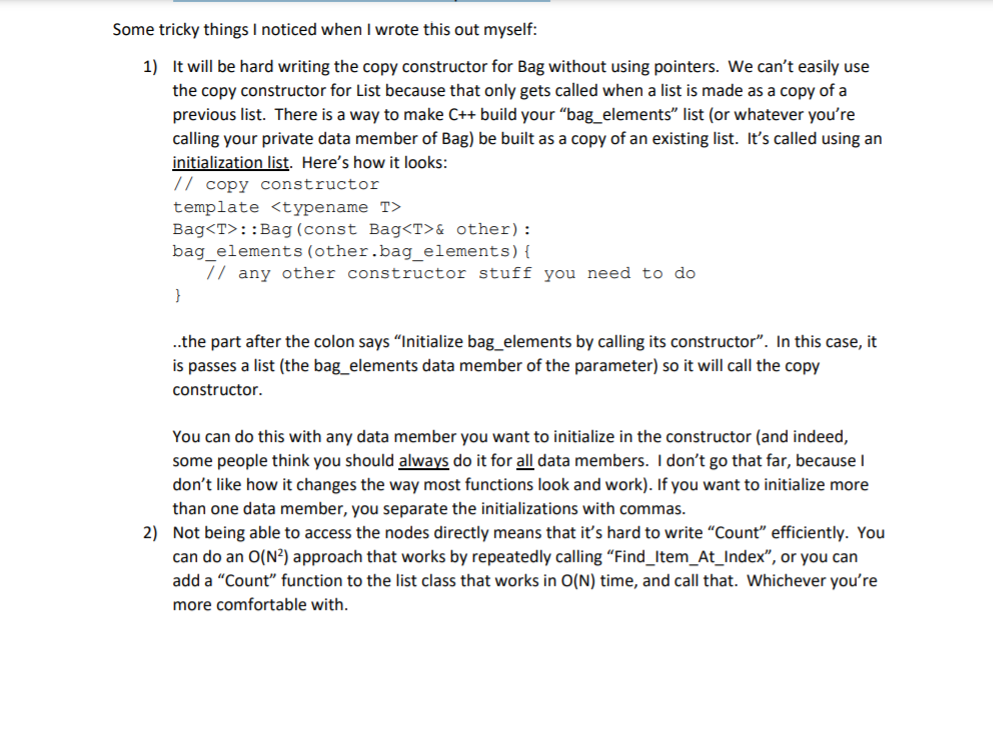 Some tricky things I noticed when I wrote this out myself:

1) It will be hard writing the copy constructor for Bag without using pointers. We can't easily use the copy constructor for List because that only gets called when a list is made as a copy of a previous list. There is a way to make C++ build your "bag_elements" list (or whatever you're calling your private data member of Bag) be built as a copy of an existing list. It's called using an initialization list. Here's how it looks:
// copy constructor
template <typename T>
Bag<T>::Bag(const Bag<T>& other):
bag_elements(other.bag_elements){
    // any other constructor stuff you need to do
}

..the part after the colon says "Initialize bag_elements by calling its constructor". In this case, it is passes a list (the bag_elements data member of the parameter) so it will call the copy constructor.

You can do this with any data member you want to initialize in the constructor (and indeed, some people think you should always do it for all data members. I don't go that far, because I don't like how it changes the way most functions look and work). If you want to initialize more than one data member, you separate the initializations with commas.

2) Not being able to access the nodes directly means that it's hard to write "Count" efficiently. You can do an $O(N^2)$ approach that works by repeatedly calling "Find_Item_At_Index", or you can add a "Count" function to the list class that works in O(N) time, and call that. Whichever you're more comfortable with.